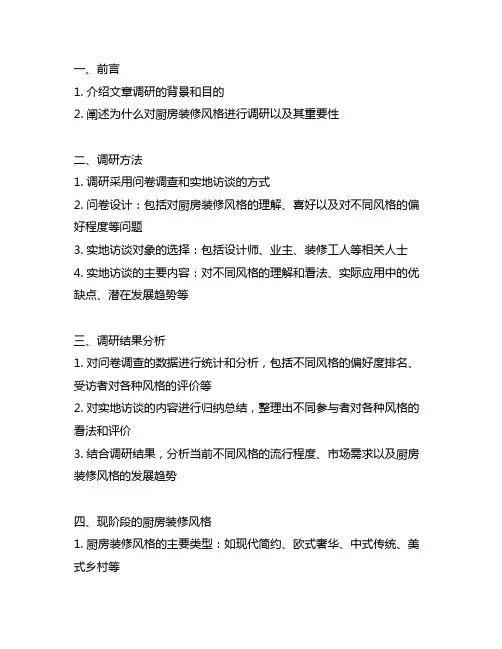 一、前言
1. 介绍文章调研的背景和目的
2. 阐述为什么对厨房装修风格进行调研以及其重要性

二、调研方法
1. 调研采用问卷调查和实地访谈的方式
2. 问卷设计：包括对厨房装修风格的理解、喜好以及对不同风格的偏好程度等问题
3. 实地访谈对象的选择：包括设计师、业主、装修工人等相关人士
4. 实地访谈的主要内容：对不同风格的理解和看法、实际应用中的优缺点、潜在发展趋势等

三、调研结果分析
1. 对问卷调查的数据进行统计和分析，包括不同风格的偏好度排名、受访者对各种风格的评价等
2. 对实地访谈的内容进行归纳总结，整理出不同参与者对各种风格的看法和评价
3. 结合调研结果，分析当前不同风格的流行程度、市场需求以及厨房装修风格的发展趋势

四、现阶段的厨房装修风格
1. 厨房装修风格的主要类型：如现代简约、欧式奢华、中式传统、美式乡村等